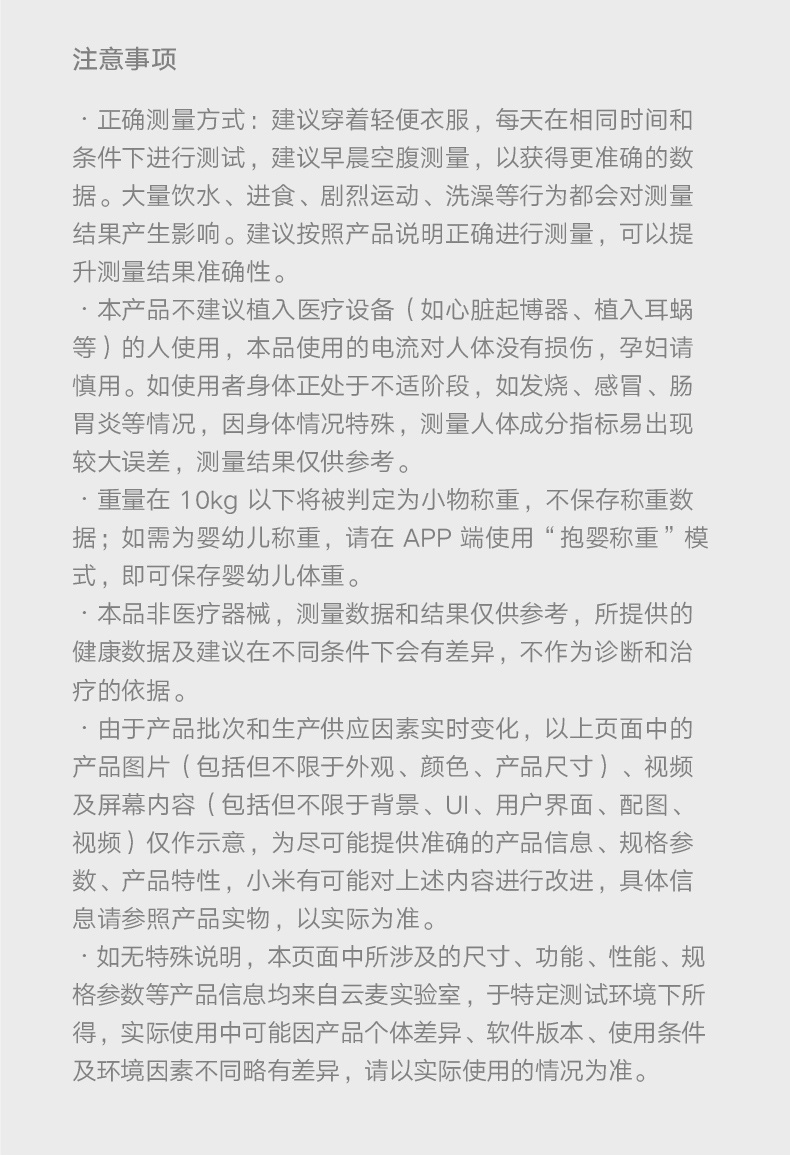 注意事项

· 正确测量方式：建议穿着轻便衣服，每天在相同时间和条件下进行测试，建议早晨空腹测量，以获得更准确的数据。大量饮水、进食、剧烈运动、洗澡等行为都会对测量结果产生影响。建议按照产品说明正确进行测量，可以提升测量结果准确性。
· 本产品不建议植入医疗设备（如心脏起博器、植入耳蜗等）的人使用，本品使用的电流对人体没有损伤，孕妇请慎用。如使用者身体正处于不适阶段，如发烧、感冒、肠胃炎等情况，因身体情况特殊，测量人体成分指标易出现较大误差，测量结果仅供参考。
· 重量在 10kg 以下将被判定为小物称重，不保存称重数据；如需为婴幼儿称重，请在 APP 端使用“抱婴称重”模式，即可保存婴幼儿体重。
· 本品非医疗器械，测量数据和结果仅供参考，所提供的健康数据及建议在不同条件下会有差异，不作为诊断和治疗的依据。
· 由于产品批次和生产供应因素实时变化，以上页面中的产品图片（包括但不限于外观、颜色、产品尺寸）、视频及屏幕内容（包括但不限于背景、UI、用户界面、配图、视频）仅作示意，为尽可能提供准确的产品信息、规格参数、产品特性，小米有可能对上述内容进行改进，具体信息请参照产品实物，以实际为准。
· 如无特殊说明，本页面中所涉及的尺寸、功能、性能、规格参数等产品信息均来自云麦实验室，于特定测试环境下所得，实际使用中可能因产品个体差异、软件版本、使用条件及环境因素不同略有差异，请以实际使用的情况为准。